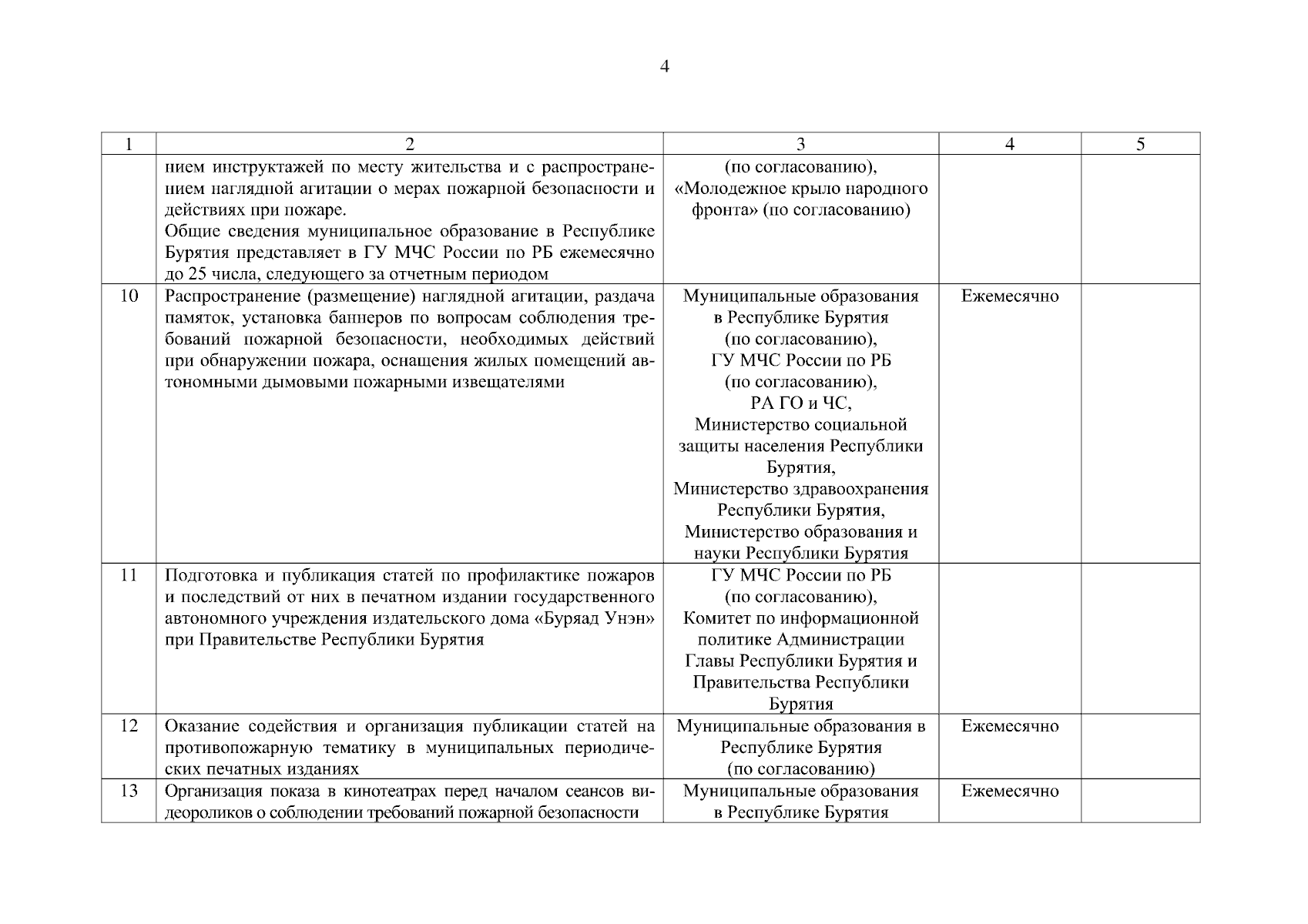 4

| 1 | 2 | 3 | 4 | 5 |
|---|---|---|---|---|
| | нием инструктажей по месту жительства и с распространением наглядной агитации о мерах пожарной безопасности и действиях при пожаре. Общие сведения муниципальное образование в Республике Бурятия представляет в ГУ МЧС России по РБ ежемесячно до 25 числа, следующего за отчетным периодом | (по согласованию), «Молодежное крыло народного фронта» (по согласованию) | | |
| 10 | Распространение (размещение) наглядной агитации, раздача памяток, установка баннеров по вопросам соблюдения требований пожарной безопасности, необходимых действий при обнаружении пожара, оснащения жилых помещений автономными дымовыми пожарными извещателями | Муниципальные образования в Республике Бурятия (по согласованию), ГУ МЧС России по РБ (по согласованию), РА ГО и ЧС, Министерство социальной защиты населения Республики Бурятия, Министерство здравоохранения Республики Бурятия, Министерство образования и науки Республики Бурятия | Ежемесячно | |
| 11 | Подготовка и публикация статей по профилактике пожаров и последствий от них в печатном издании государственного автономного учреждения издательского дома «Буряад Унэн» при Правительстве Республики Бурятия | ГУ МЧС России по РБ (по согласованию), Комитет по информационной политике Администрации Главы Республики Бурятия и Правительства Республики Бурятия | | |
| 12 | Оказание содействия и организация публикации статей на противопожарную тематику в муниципальных периодических печатных изданиях | Муниципальные образования в Республике Бурятия (по согласованию) | Ежемесячно | |
| 13 | Организация показа в кинотеатрах перед началом сеансов видеороликов о соблюдении требований пожарной безопасности | Муниципальные образования в Республике Бурятия | Ежемесячно | |